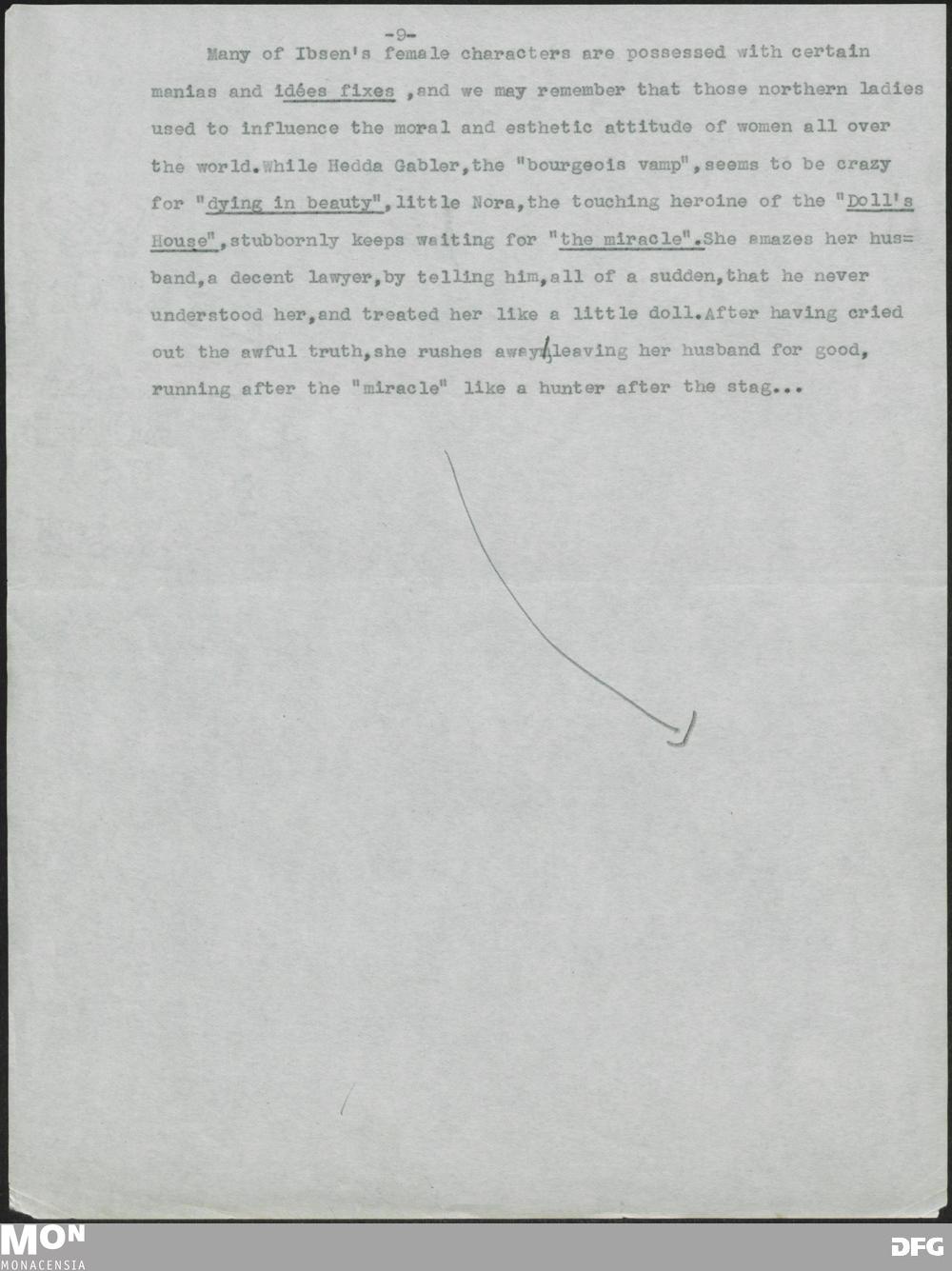 -9-

Many of Ibsen's female characters are possessed with certain manias and idées fixes ,and we may remember that those northern ladies used to influence the moral and esthetic attitude of women all over the world.While Hedda Gabler,the "bourgeois vamp",seems to be crazy for "dying in beauty",little Nora,the touching heroine of the "Doll's House",stubbornly keeps waiting for "the miracle".She amazes her husband,a decent lawyer,by telling him,all of a sudden,that he never understood her,and treated her like a little doll.After having cried out the awful truth,she rushes away,leaving her husband for good, running after the "miracle" like a hunter after the stag...

MON
MONACENSIA

DFG